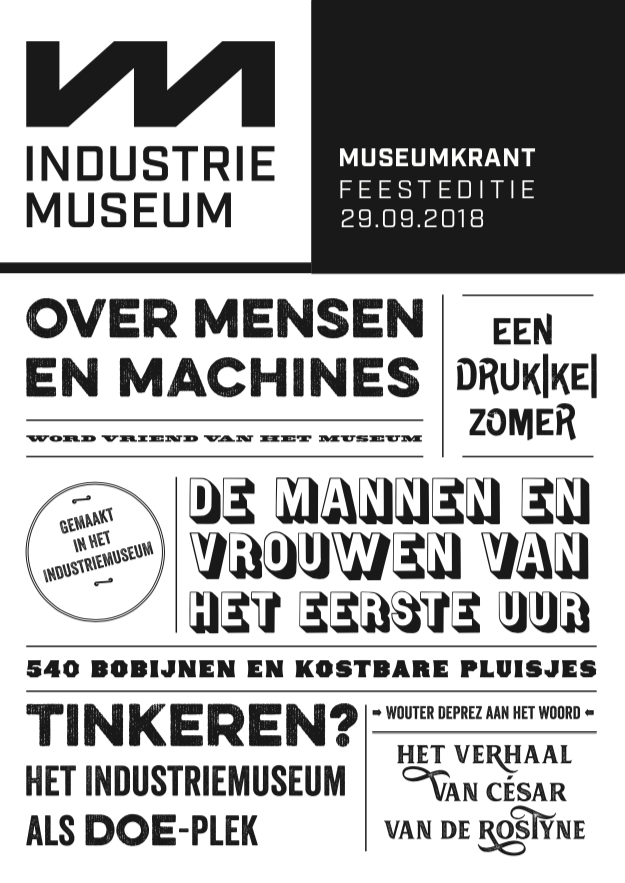 INDUSTRIE MUSEUM

MUSEUMKRANT
FEESTEDITIE
29.09.2018

OVER MENSEN EN MACHINES

WORD VRIEND VAN HET MUSEUM

EEN DRUK|KE| ZOMER

GEMAAKT IN HET INDUSTRIEMUSEUM

DE MANNEN EN VROUWEN VAN HET EERSTE UUR

540 BOBIJNEN EN KOSTBARE PLUISJES

TINKEREN?
HET INDUSTRIEMUSEUM ALS DOE-PLEK

→ WOUTER DEPREZ AAN HET WOORD ←

HET VERHAAL VAN CÉSAR VAN DE ROSTYNE